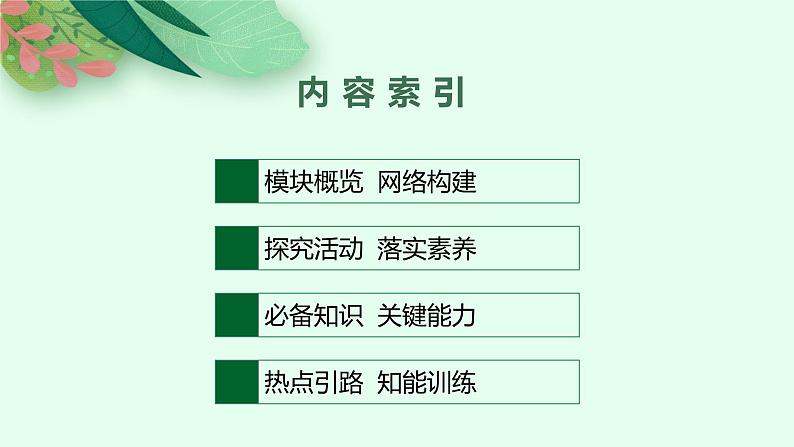 内容索引

模块概览 网络构建

探究活动 落实素养

必备知识 关键能力

热点引路 知能训练